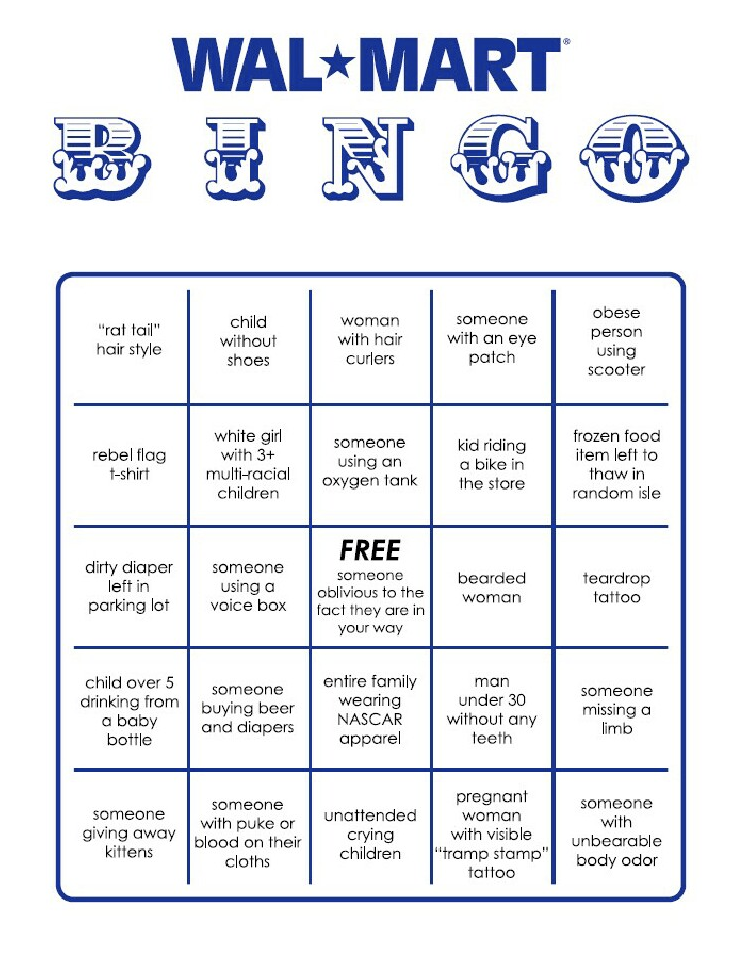 WAL★MART®

B I N G O

| "rat tail" hair style | child without shoes | woman with hair curlers | someone with an eye patch | obese person using scooter |
|---|---|---|---|---|
| rebel flag t-shirt | white girl with 3+ multi-racial children | someone using an oxygen tank | kid riding a bike in the store | frozen food item left to thaw in random isle |
| dirty diaper left in parking lot | someone using a voice box | FREE someone oblivious to the fact they are in your way | bearded woman | teardrop tattoo |
| child over 5 drinking from a baby bottle | someone buying beer and diapers | entire family wearing NASCAR apparel | man under 30 without any teeth | someone missing a limb |
| someone giving away kittens | someone with puke or blood on their cloths | unattended crying children | pregnant woman with visible "tramp stamp" tattoo | someone with unbearable body odor |